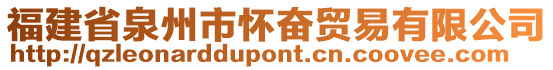 福建省泉州市怀奋贸易有限公司
http://qzleonarddupont.cn.coovee.com